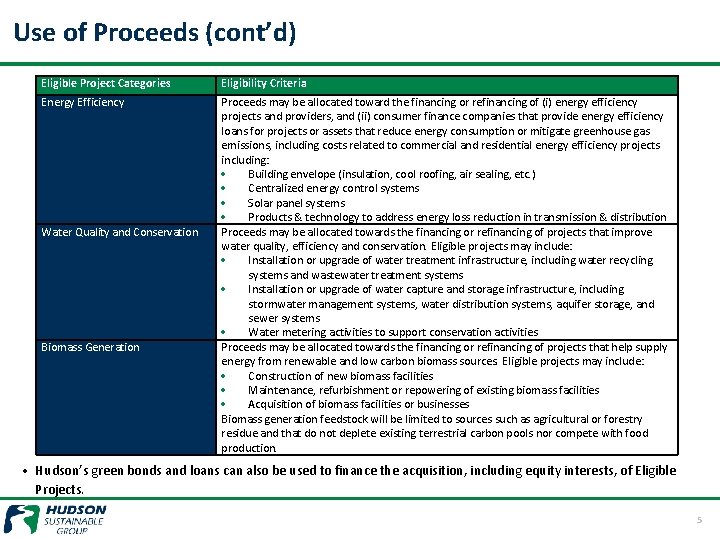 Use of Proceeds (cont'd)

| Eligible Project Categories | Eligibility Criteria |
|---|---|
| Energy Efficiency | Proceeds may be allocated toward the financing or refinancing of (i) energy efficiency projects and providers, and (ii) consumer finance companies that provide energy efficiency loans for projects or assets that reduce energy consumption or mitigate greenhouse gas emissions, including costs related to commercial and residential energy efficiency projects including: • Building envelope (insulation, cool roofing, air sealing, etc.) • Centralized energy control systems • Solar panel systems • Products & technology to address energy loss reduction in transmission & distribution |
| Water Quality and Conservation | Proceeds may be allocated towards the financing or refinancing of projects that improve water quality, efficiency and conservation. Eligible projects may include: • Installation or upgrade of water treatment infrastructure, including water recycling systems and wastewater treatment systems • Installation or upgrade of water capture and storage infrastructure, including stormwater management systems, water distribution systems, aquifer storage, and sewer systems • Water metering activities to support conservation activities |
| Biomass Generation | Proceeds may be allocated towards the financing or refinancing of projects that help supply energy from renewable and low carbon biomass sources. Eligible projects may include: • Construction of new biomass facilities • Maintenance, refurbishment or repowering of existing biomass facilities • Acquisition of biomass facilities or businesses Biomass generation feedstock will be limited to sources such as agricultural or forestry residue and that do not deplete existing terrestrial carbon pools nor compete with food production. |

• Hudson's green bonds and loans can also be used to finance the acquisition, including equity interests, of Eligible Projects.

HUDSON SUSTAINABLE GROUP

5